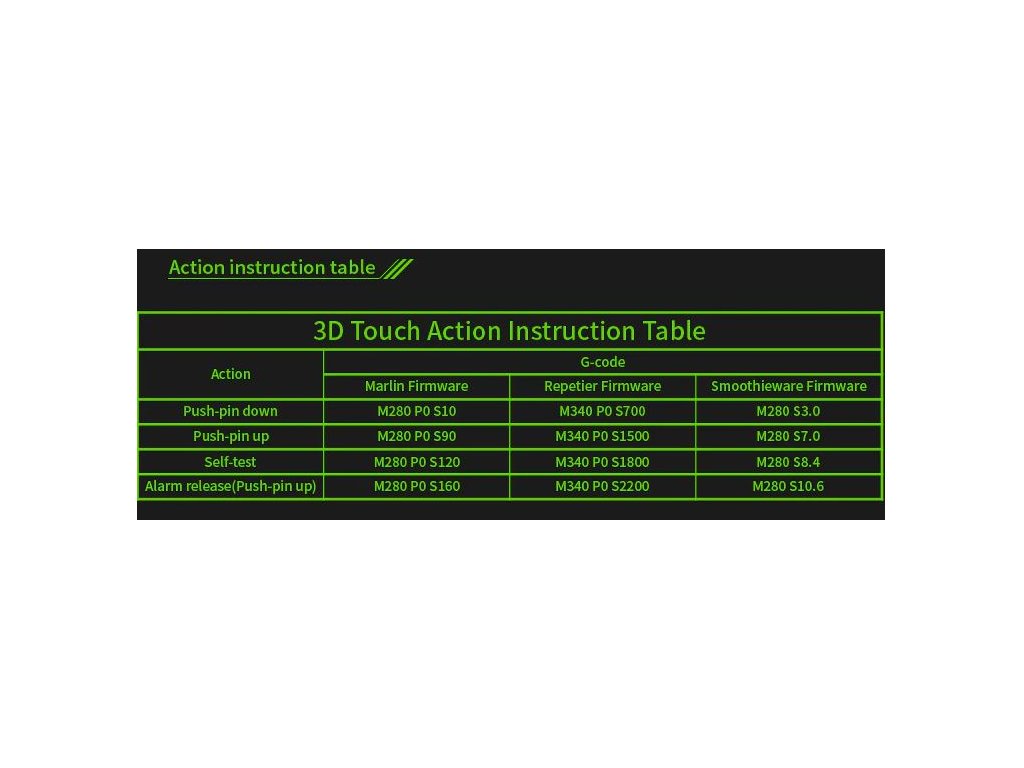 Action instruction table

3D Touch Action Instruction Table

| Action | G-code | | |
|---|---|---|---|
| | Marlin Firmware | Repetier Firmware | Smoothieware Firmware |
| Push-pin down | M280 P0 S10 | M340 P0 S700 | M280 S3.0 |
| Push-pin up | M280 P0 S90 | M340 P0 S1500 | M280 S7.0 |
| Self-test | M280 P0 S120 | M340 P0 S1800 | M280 S8.4 |
| Alarm release(Push-pin up) | M280 P0 S160 | M340 P0 S2200 | M280 S10.6 |